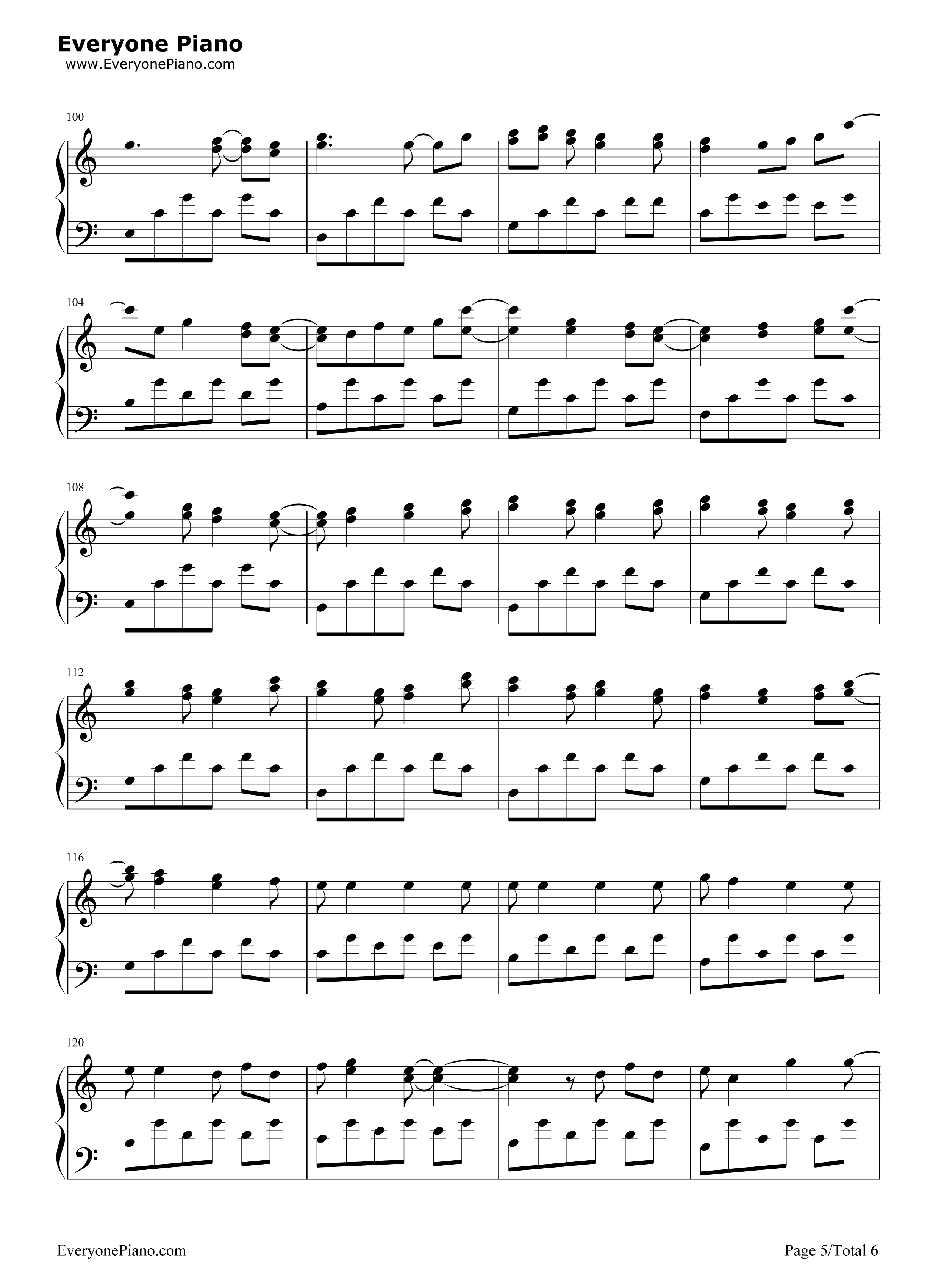 Everyone Piano
www.EveryonePiano.com

100

104

108

112

116

120

EveryonePiano.com

Page 5/Total 6